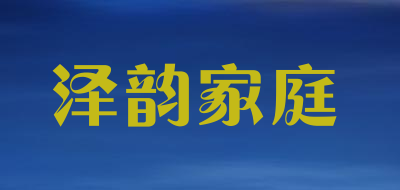 泽韵家庭